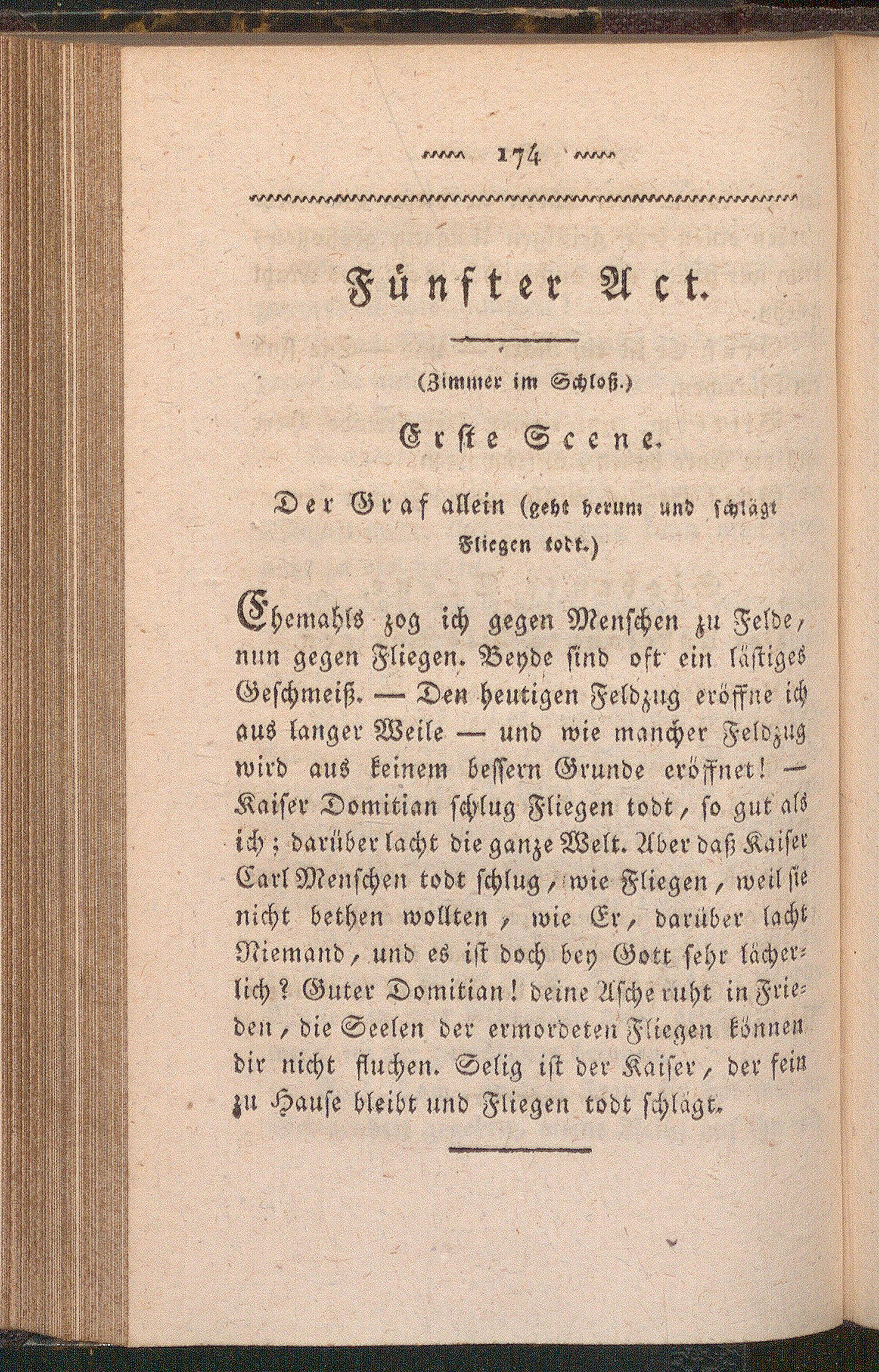 174

Fünfter Act.

(Zimmer im Schloß.)

Erste Scene.

Der Graf allein (geht herum und schlägt Fliegen todt.)

Ehemahls zog ich gegen Menschen zu Felde, nun gegen Fliegen. Beyde sind oft ein lästiges Geschmeiß. — Den heutigen Feldzug eröffne ich aus langer Weile — und wie mancher Feldzug wird aus keinem bessern Grunde eröffnet! — Kaiser Domitian schlug Fliegen todt, so gut als ich; darüber lacht die ganze Welt. Aber daß Kaiser Carl Menschen todt schlug, wie Fliegen, weil sie nicht bethen wollten, wie Er, darüber lacht Niemand, und es ist doch bey Gott sehr lächerlich? Guter Domitian! deine Asche ruht in Frieden, die Seelen der ermordeten Fliegen können dir nicht fluchen. Selig ist der Kaiser, der fein zu Hause bleibt und Fliegen todt schlägt.